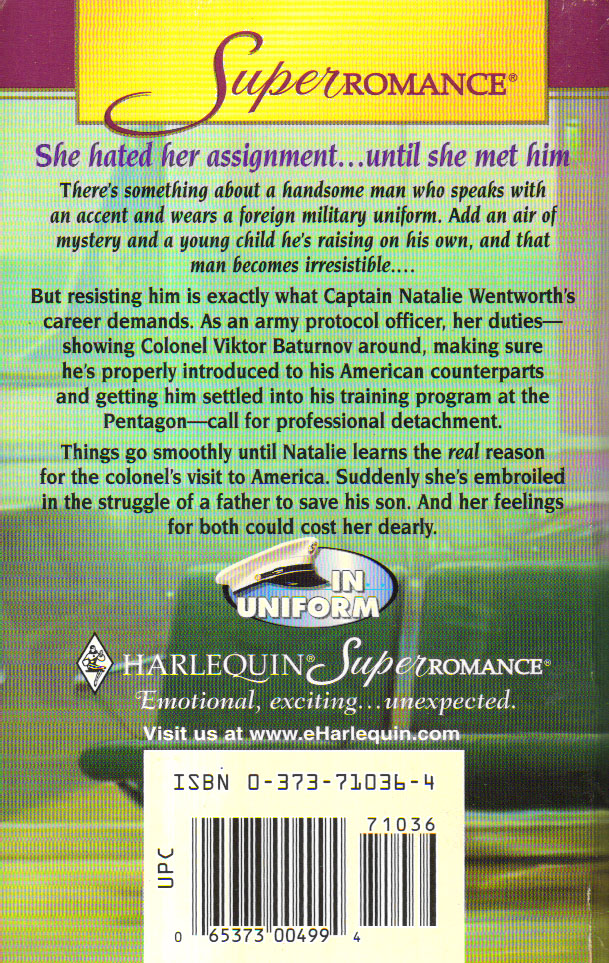 SuperROMANCE®

She hated her assignment...until she met him

There's something about a handsome man who speaks with an accent and wears a foreign military uniform. Add an air of mystery and a young child he's raising on his own, and that man becomes irresistible....

But resisting him is exactly what Captain Natalie Wentworth's career demands. As an army protocol officer, her duties—showing Colonel Viktor Baturnov around, making sure he's properly introduced to his American counterparts and getting him settled into his training program at the Pentagon—call for professional detachment.

Things go smoothly until Natalie learns the real reason for the colonel's visit to America. Suddenly she's embroiled in the struggle of a father to save his son. And her feelings for both could cost her dearly.

IN UNIFORM

HARLEQUIN® SuperROMANCE®
Emotional, exciting...unexpected.
Visit us at www.eHarlequin.com

ISBN 0-373-71036-4

UPC

71036

0 65373 00499 4